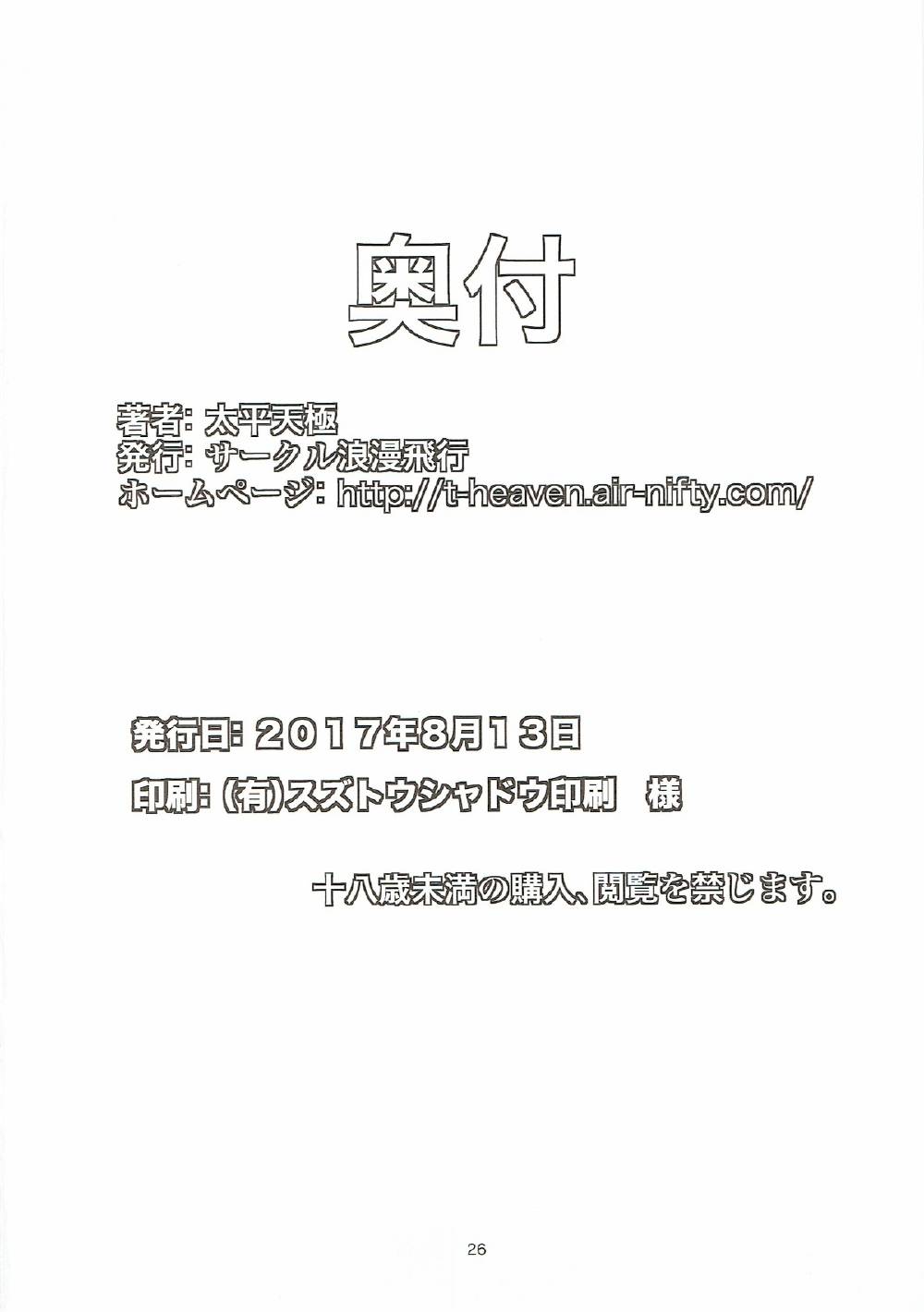 奥付

著者:太平天極
発行:サークル浪漫飛行
ホームページ:http://t-heaven.air-nifty.com/

発行日:2017年8月13日

印刷:(有)スズトウシャドウ印刷 様

十八歳未満の購入、閲覧を禁じます。

26